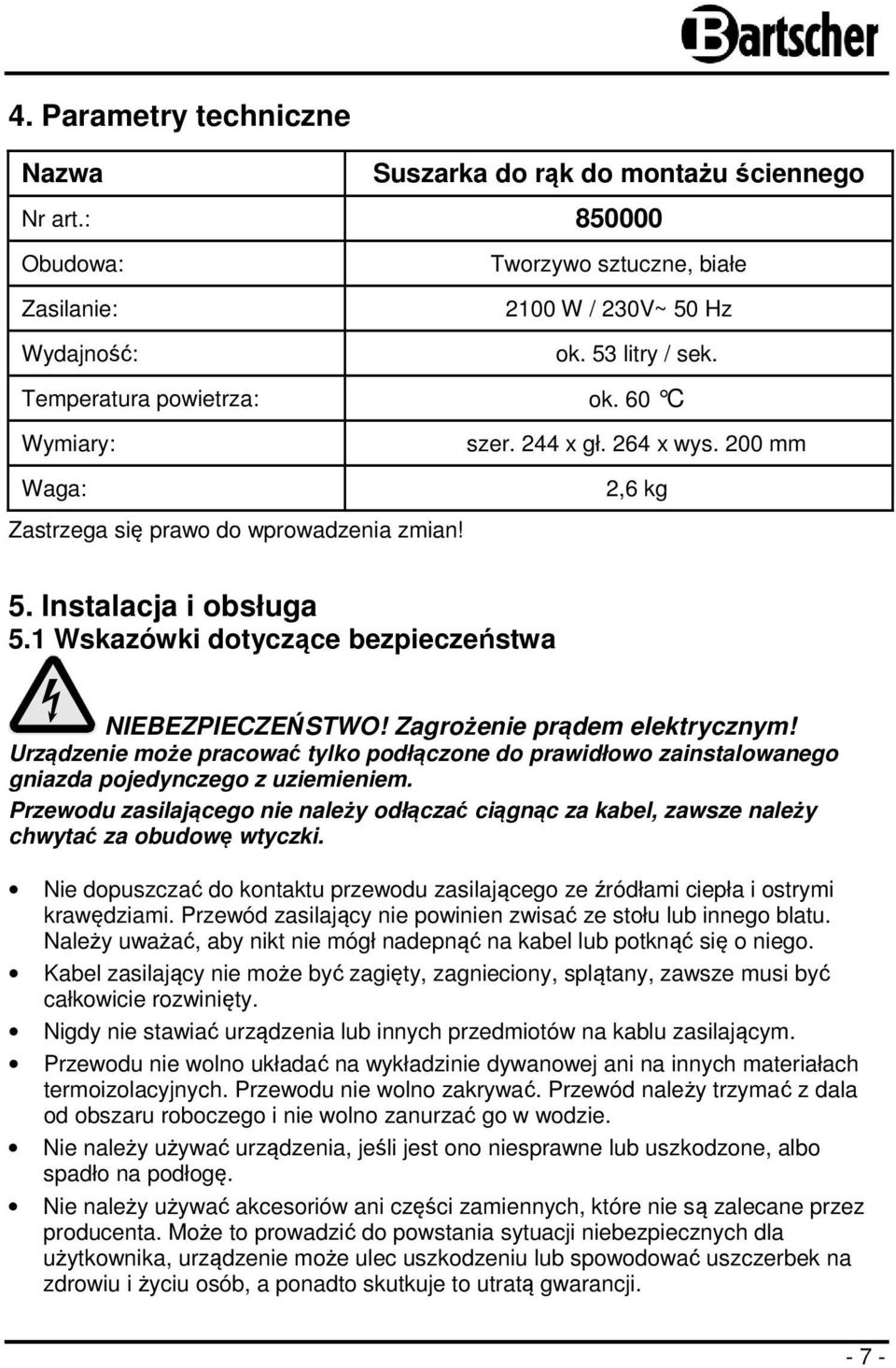 Bartscher

4. Parametry techniczne

| Nazwa | Suszarka do rąk do montażu ściennego |
|---|---|
| Nr art.: | 850000 |
| Obudowa: | Tworzywo sztuczne, białe |
| Zasilanie: | 2100 W / 230V~ 50 Hz |
| Wydajność: | ok. 53 litry / sek. |
| Temperatura powietrza: | ok. 60 °C |
| Wymiary: | szer. 244 x gł. 264 x wys. 200 mm |
| Waga: | 2,6 kg |

Zastrzega się prawo do wprowadzenia zmian!

5. Instalacja i obsługa
5.1 Wskazówki dotyczące bezpieczeństwa

NIEBEZPIECZEŃSTWO! Zagrożenie prądem elektrycznym!
Urządzenie może pracować tylko podłączone do prawidłowo zainstalowanego gniazda pojedynczego z uziemieniem.
Przewodu zasilającego nie należy odłączać ciągnąc za kabel, zawsze należy chwytać za obudowę wtyczki.

• Nie dopuszczać do kontaktu przewodu zasilającego ze źródłami ciepła i ostrymi krawędziami. Przewód zasilający nie powinien zwisać ze stołu lub innego blatu. Należy uważać, aby nikt nie mógł nadepnąć na kabel lub potknąć się o niego.
• Kabel zasilający nie może być zagięty, zagnieciony, splątany, zawsze musi być całkowicie rozwinięty.
• Nigdy nie stawiać urządzenia lub innych przedmiotów na kablu zasilającym.
• Przewodu nie wolno układać na wykładzinie dywanowej ani na innych materiałach termoizolacyjnych. Przewodu nie wolno zakrywać. Przewód należy trzymać z dala od obszaru roboczego i nie wolno zanurzać go w wodzie.
• Nie należy używać urządzenia, jeśli jest ono niesprawne lub uszkodzone, albo spadło na podłogę.
• Nie należy używać akcesoriów ani części zamiennych, które nie są zalecane przez producenta. Może to prowadzić do powstania sytuacji niebezpiecznych dla użytkownika, urządzenie może ulec uszkodzeniu lub spowodować uszczerbek na zdrowiu i życiu osób, a ponadto skutkuje to utratą gwarancji.

- 7 -